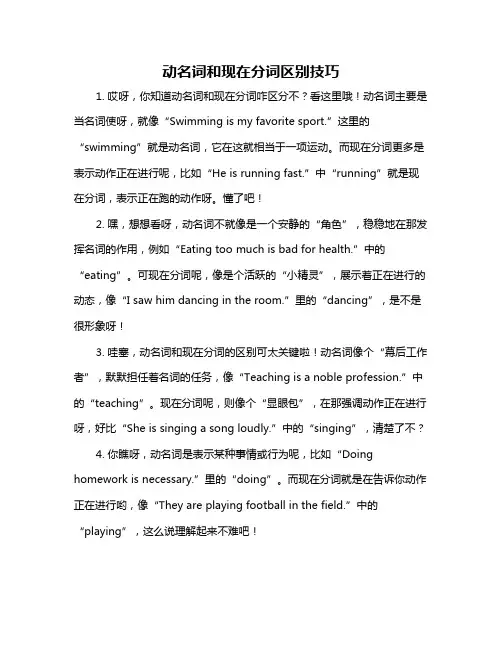 动名词和现在分词区别技巧

1. 哎呀，你知道动名词和现在分词咋区分不？看这里哦！动名词主要是当名词使呀，就像“Swimming is my favorite sport.”这里的“swimming”就是动名词，它在这就相当于一项运动。而现在分词更多是表示动作正在进行呢，比如“He is running fast.”中“running”就是现在分词，表示正在跑的动作呀。懂了吧！

2. 嘿，想想看呀，动名词不就像是一个安静的“角色”，稳稳地在那发挥名词的作用，例如“Eating too much is bad for health.”中的“eating”。可现在分词呢，像是个活跃的“小精灵”，展示着正在进行的动态，像“I saw him dancing in the room.”里的“dancing”，是不是很形象呀！

3. 哇塞，动名词和现在分词的区别可太关键啦！动名词像个“幕后工作者”，默默担任着名词的任务，像“Teaching is a noble profession.”中的“teaching”。现在分词呢，则像个“显眼包”，在那强调动作正在进行呀，好比“She is singing a song loudly.”中的“singing”，清楚了不？

4. 你瞧呀，动名词是表示某种事情或行为呢，比如“Doing homework is necessary.”里的“doing”。而现在分词就是在告诉你动作正在进行哟，像“They are playing football in the field.”中的“playing”，这么说理解起来不难吧！